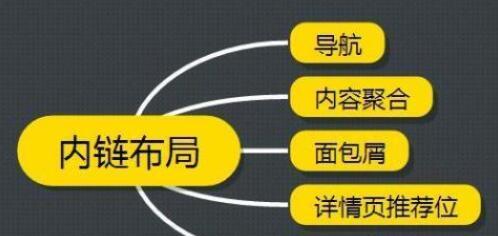 内链布局

导航

内容聚合

面包屑

详情页推荐位